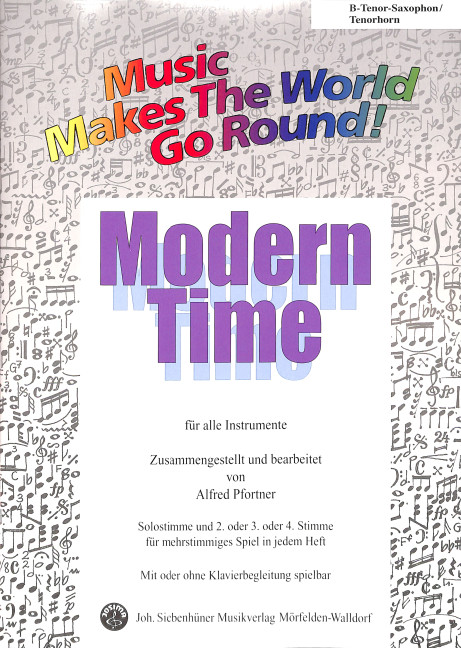 B-Tenor-Saxophon/
Tenorhorn

Music
Makes The World
Go Round!

Modern
Time

für alle Instrumente

Zusammengestellt und bearbeitet
von
Alfred Pfortner

Solostimme und 2. oder 3. oder 4. Stimme
für mehrstimmiges Spiel in jedem Heft

Mit oder ohne Klavierbegleitung spielbar

Joh. Siebenhüner Musikverlag Mörfelden-Walldorf